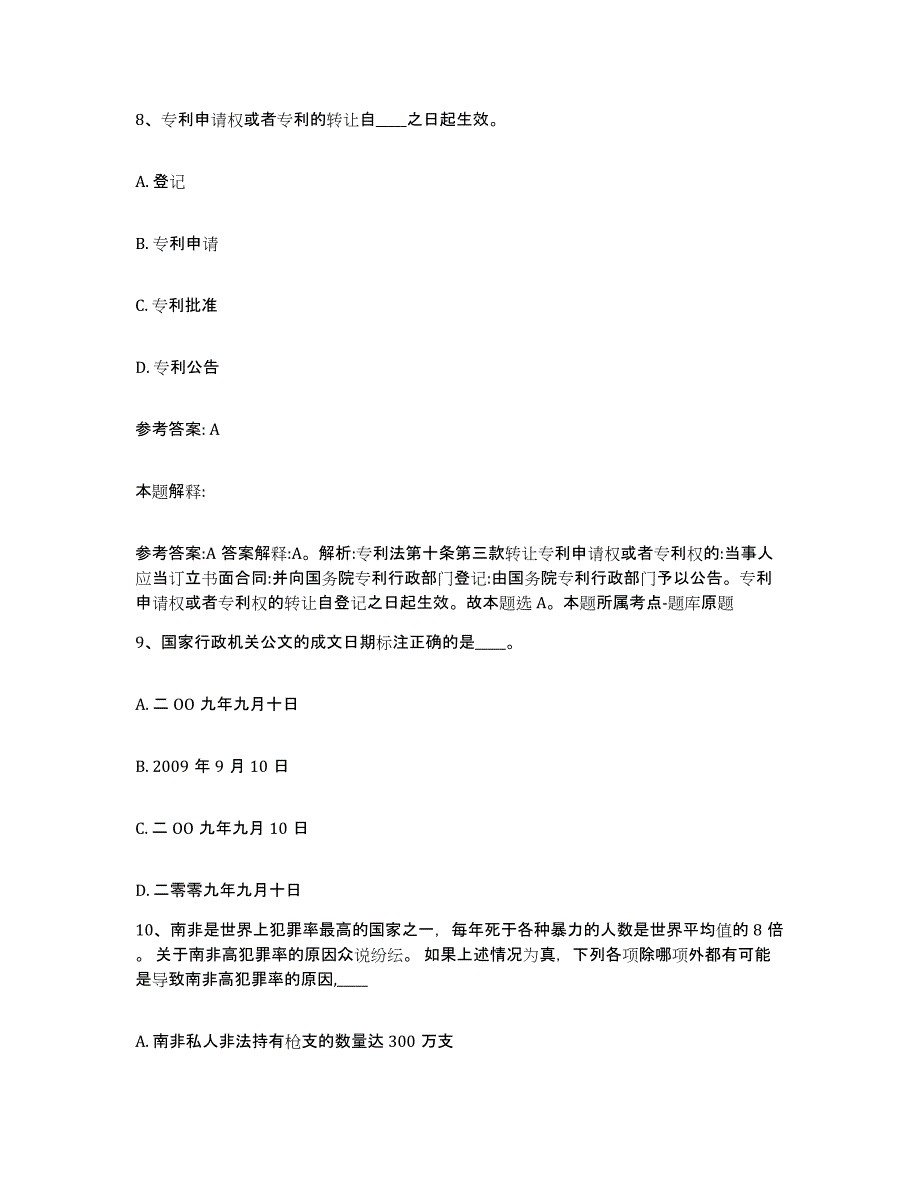 8、专利申请权或者专利的转让自____之日起生效。

A. 登记

B. 专利申请

C. 专利批准

D. 专利公告

参考答案: A

本题解释:

参考答案:A 答案解释:A。解析:专利法第十条第三款转让专利申请权或者专利权的:当事人应当订立书面合同:并向国务院专利行政部门登记:由国务院专利行政部门予以公告。专利申请权或者专利权的转让自登记之日起生效。故本题选 A。本题所属考点-题库原题

9、国家行政机关公文的成文日期标注正确的是____。

A. 二 OO 九年九月十日

B. 2009 年 9 月 10 日

C. 二 OO 九年九月 10 日

D. 二零零九年九月十日

10、南非是世界上犯罪率最高的国家之一，每年死于各种暴力的人数是世界平均值的 8 倍。关于南非高犯罪率的原因众说纷纭。如果上述情况为真，下列各项除哪项外都有可能是导致南非高犯罪率的原因,____

A. 南非私人非法持有枪支的数量达 300 万支